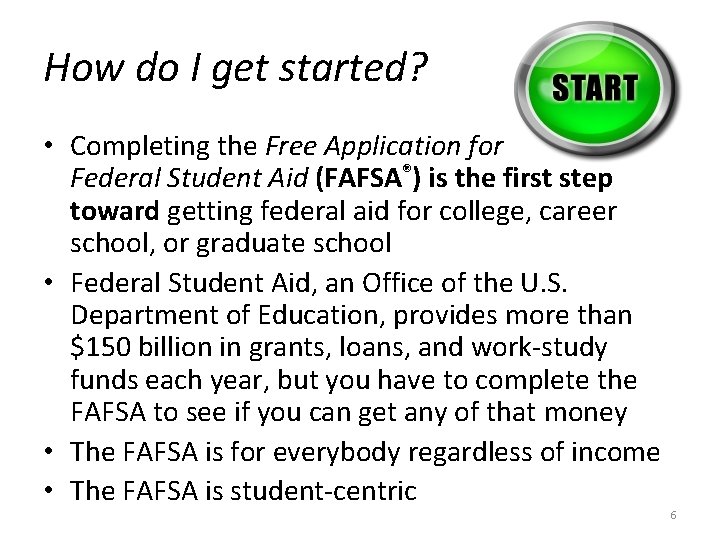 How do I get started?

START

• Completing the Free Application for Federal Student Aid (FAFSA®) is the first step toward getting federal aid for college, career school, or graduate school
• Federal Student Aid, an Office of the U.S. Department of Education, provides more than \$150 billion in grants, loans, and work-study funds each year, but you have to complete the FAFSA to see if you can get any of that money
• The FAFSA is for everybody regardless of income
• The FAFSA is student-centric

6